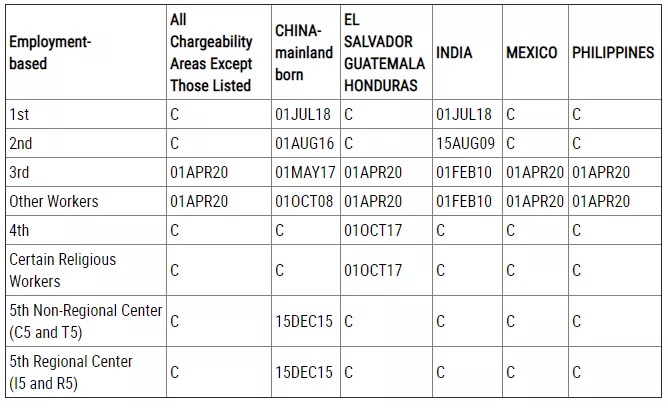 | Employment-based | All Chargeability Areas Except Those Listed | CHINA-mainland born | EL SALVADOR GUATEMALA HONDURAS | INDIA | MEXICO | PHILIPPINES |
|---|---|---|---|---|---|---|
| 1st | C | 01JUL18 | C | 01JUL18 | C | C |
| 2nd | C | 01AUG16 | C | 15AUG09 | C | C |
| 3rd | 01APR20 | 01MAY17 | 01APR20 | 01FEB10 | 01APR20 | 01APR20 |
| Other Workers | 01APR20 | 01OCT08 | 01APR20 | 01FEB10 | 01APR20 | 01APR20 |
| 4th | C | C | 01OCT17 | C | C | C |
| Certain Religious Workers | C | C | 01OCT17 | C | C | C |
| 5th Non-Regional Center (C5 and T5) | C | 15DEC15 | C | C | C | C |
| 5th Regional Center (I5 and R5) | C | 15DEC15 | C | C | C | C |